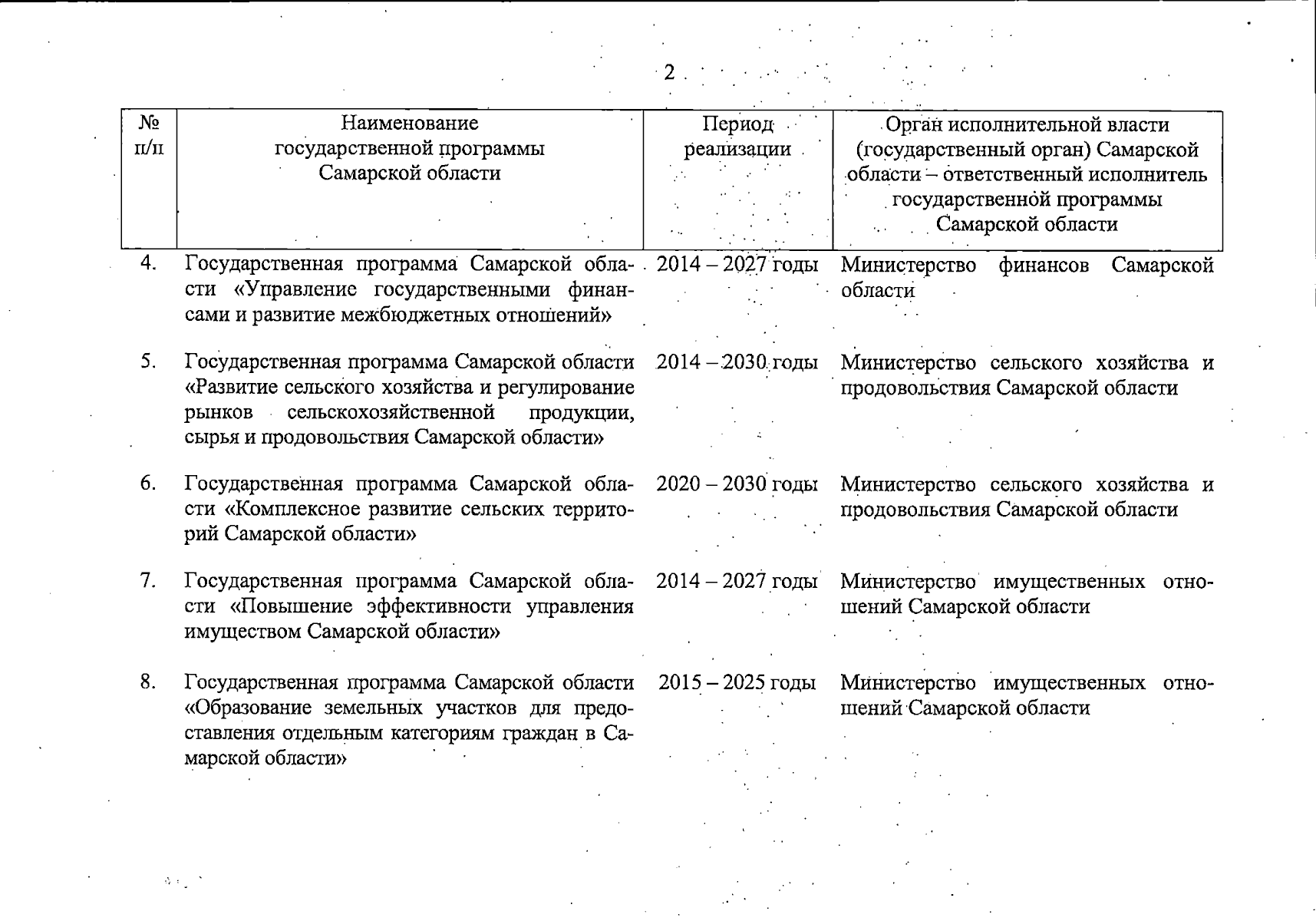 2

| № п/п | Наименование государственной программы Самарской области | Период реализации | Орган исполнительной власти (государственный орган) Самарской области – ответственный исполнитель государственной программы Самарской области |
|---|---|---|---|
| 4. | Государственная программа Самарской области «Управление государственными финансами и развитие межбюджетных отношений» | 2014 – 2027 годы | Министерство финансов Самарской области |
| 5. | Государственная программа Самарской области «Развитие сельского хозяйства и регулирование рынков сельскохозяйственной продукции, сырья и продовольствия Самарской области» | 2014 – 2030 годы | Министерство сельского хозяйства и продовольствия Самарской области |
| 6. | Государственная программа Самарской области «Комплексное развитие сельских территорий Самарской области» | 2020 – 2030 годы | Министерство сельского хозяйства и продовольствия Самарской области |
| 7. | Государственная программа Самарской области «Повышение эффективности управления имуществом Самарской области» | 2014 – 2027 годы | Министерство имущественных отношений Самарской области |
| 8. | Государственная программа Самарской области «Образование земельных участков для предоставления отдельным категориям граждан в Самарской области» | 2015 – 2025 годы | Министерство имущественных отношений Самарской области |